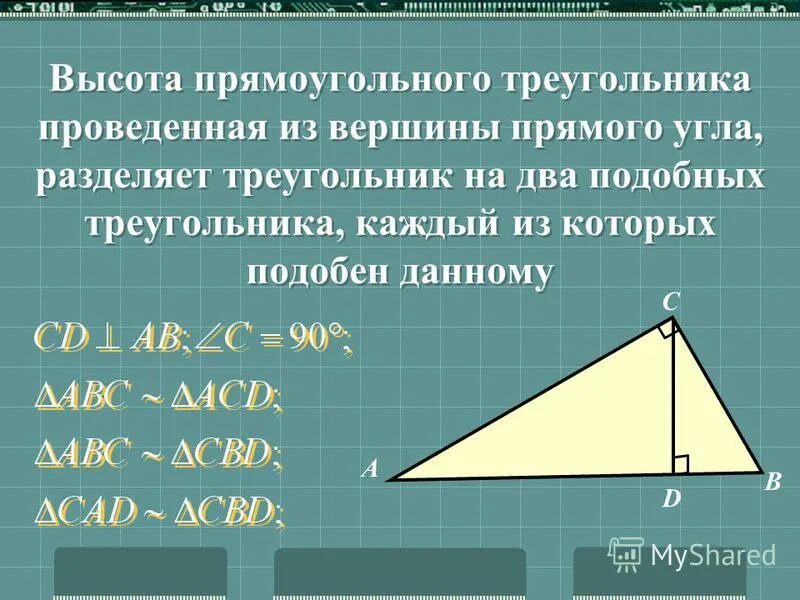 Высота прямоугольного треугольника проведенная из вершины прямого угла, разделяет треугольник на два подобных треугольника, каждый из которых подобен данному

$CD \perp AB; \angle C = 90°;$

$\Delta ABC \sim \Delta ACD;$

$\Delta ABC \sim \Delta CBD;$

$\Delta CAD \sim \Delta CBD;$

C

A

D

B

MyShared